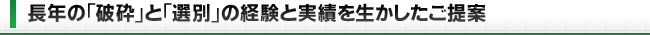 長年の「破砕」と「選別」の経験と実績を生かしたご提案